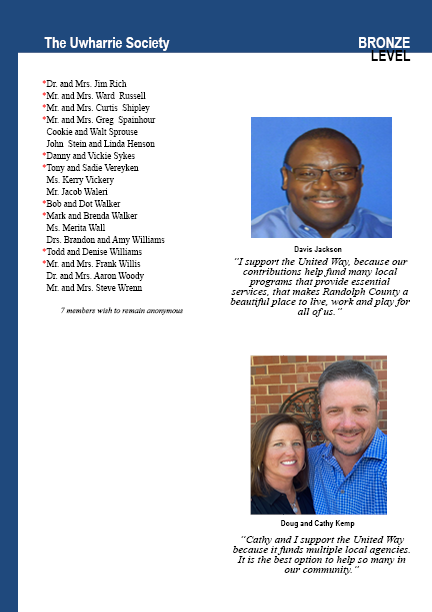 The Uwharrie Society

BRONZE LEVEL

*Dr. and Mrs. Jim Rich
*Mr. and Mrs. Ward Russell
*Mr. and Mrs. Curtis Shipley
*Mr. and Mrs. Greg Spainhour
Cookie and Walt Sprouse
John Stein and Linda Henson
*Danny and Vickie Sykes
*Tony and Sadie Vereyken
Ms. Kerry Vickery
Mr. Jacob Waleri
*Bob and Dot Walker
*Mark and Brenda Walker
Ms. Merita Wall
Drs. Brandon and Amy Williams
*Todd and Denise Williams
*Mr. and Mrs. Frank Willis
Dr. and Mrs. Aaron Woody
Mr. and Mrs. Steve Wrenn

7 members wish to remain anonymous

Davis Jackson

"I support the United Way, because our contributions help fund many local programs that provide essential services, that makes Randolph County a beautiful place to live, work and play for all of us."

Doug and Cathy Kemp

"Cathy and I support the United Way because it funds multiple local agencies. It is the best option to help so many in our community."